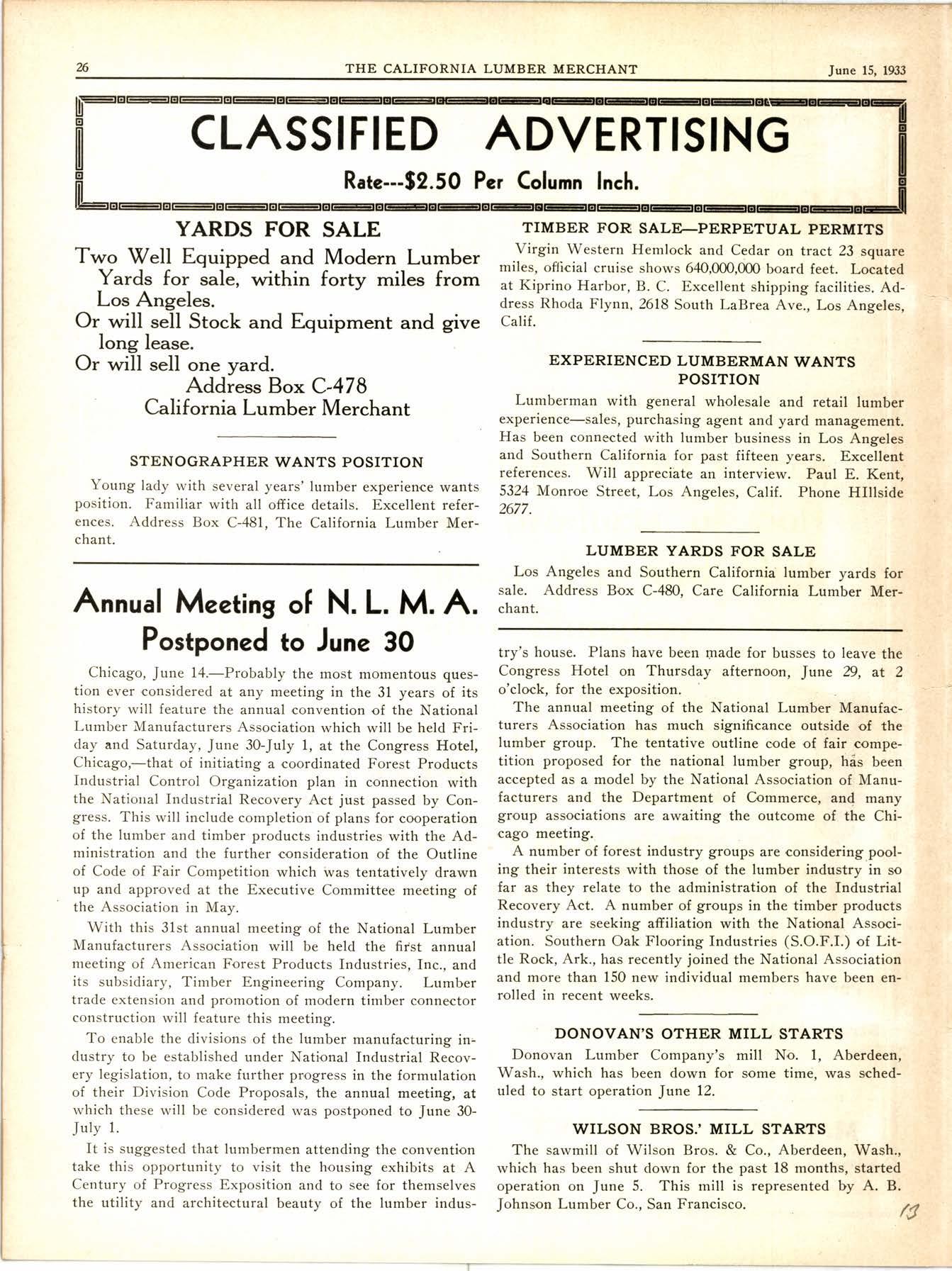 26 THE CALIFORNIA LUMBER MERCHANT June 15, 1933

CLASSIFIED ADVERTISING

Rate---$2.50 Per Column Inch.

YARDS FOR SALE

Two Well Equipped and Modern Lumber Yards for sale, within forty miles from Los Angeles.
Or will sell Stock and Equipment and give long lease.
Or will sell one yard.
Address Box C-478
California Lumber Merchant

STENOGRAPHER WANTS POSITION

Young lady with several years' lumber experience wants position. Familiar with all office details. Excellent references. Address Box C-481, The California Lumber Merchant.

Annual Meeting of N. L. M. A. Postponed to June 30

Chicago, June 14.—Probably the most momentous question ever considered at any meeting in the 31 years of its history will feature the annual convention of the National Lumber Manufacturers Association which will be held Friday and Saturday, June 30-July 1, at the Congress Hotel, Chicago,—that of initiating a coordinated Forest Products Industrial Control Organization plan in connection with the National Industrial Recovery Act just passed by Congress. This will include completion of plans for cooperation of the lumber and timber products industries with the Administration and the further consideration of the Outline of Code of Fair Competition which was tentatively drawn up and approved at the Executive Committee meeting of the Association in May.

With this 31st annual meeting of the National Lumber Manufacturers Association will be held the first annual meeting of American Forest Products Industries, Inc., and its subsidiary, Timber Engineering Company. Lumber trade extension and promotion of modern timber connector construction will feature this meeting.

To enable the divisions of the lumber manufacturing industry to be established under National Industrial Recovery legislation, to make further progress in the formulation of their Division Code Proposals, the annual meeting, at which these will be considered was postponed to June 30-July 1.

It is suggested that lumbermen attending the convention take this opportunity to visit the housing exhibits at A Century of Progress Exposition and to see for themselves the utility and architectural beauty of the lumber industry's house. Plans have been made for busses to leave the Congress Hotel on Thursday afternoon, June 29, at 2 o'clock, for the exposition.

The annual meeting of the National Lumber Manufacturers Association has much significance outside of the lumber group. The tentative outline code of fair competition proposed for the national lumber group, has been accepted as a model by the National Association of Manufacturers and the Department of Commerce, and many group associations are awaiting the outcome of the Chicago meeting.

A number of forest industry groups are considering pooling their interests with those of the lumber industry in so far as they relate to the administration of the Industrial Recovery Act. A number of groups in the timber products industry are seeking affiliation with the National Association. Southern Oak Flooring Industries (S.O.F.I.) of Little Rock, Ark., has recently joined the National Association and more than 150 new individual members have been enrolled in recent weeks.

TIMBER FOR SALE—PERPETUAL PERMITS

Virgin Western Hemlock and Cedar on tract 23 square miles, official cruise shows 640,000,000 board feet. Located at Kiprino Harbor, B. C. Excellent shipping facilities. Address Rhoda Flynn, 2618 South LaBrea Ave., Los Angeles, Calif.

EXPERIENCED LUMBERMAN WANTS POSITION

Lumberman with general wholesale and retail lumber experience—sales, purchasing agent and yard management. Has been connected with lumber business in Los Angeles and Southern California for past fifteen years. Excellent references. Will appreciate an interview. Paul E. Kent, 5324 Monroe Street, Los Angeles, Calif. Phone HIllside 2677.

LUMBER YARDS FOR SALE

Los Angeles and Southern California lumber yards for sale. Address Box C-480, Care California Lumber Merchant.

DONOVAN'S OTHER MILL STARTS

Donovan Lumber Company's mill No. 1, Aberdeen, Wash., which has been down for some time, was scheduled to start operation June 12.

WILSON BROS.' MILL STARTS

The sawmill of Wilson Bros. & Co., Aberdeen, Wash., which has been shut down for the past 18 months, started operation on June 5. This mill is represented by A. B. Johnson Lumber Co., San Francisco.

13